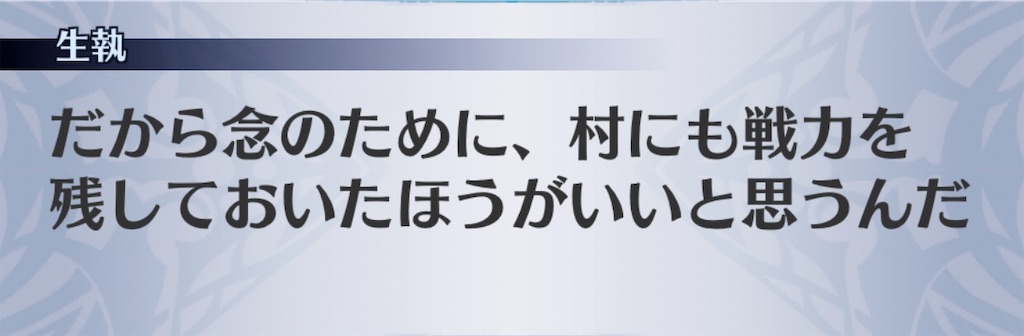 生執

だから念のために、村にも戦力を残しておいたほうがいいと思うんだ